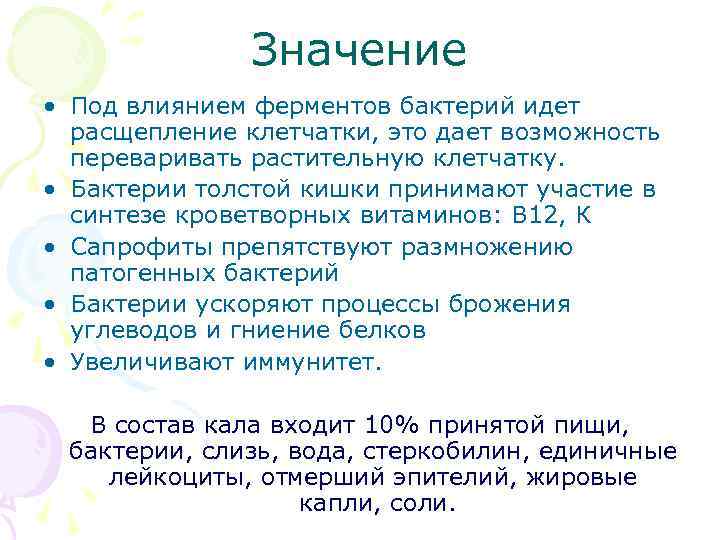 Значение

• Под влиянием ферментов бактерий идет расщепление клетчатки, это дает возможность переваривать растительную клетчатку.
• Бактерии толстой кишки принимают участие в синтезе кроветворных витаминов: В12, К
• Сапрофиты препятствуют размножению патогенных бактерий
• Бактерии ускоряют процессы брожения углеводов и гниение белков
• Увеличивают иммунитет.

В состав кала входит 10% принятой пищи, бактерии, слизь, вода, стеркобилин, единичные лейкоциты, отмерший эпителий, жировые капли, соли.